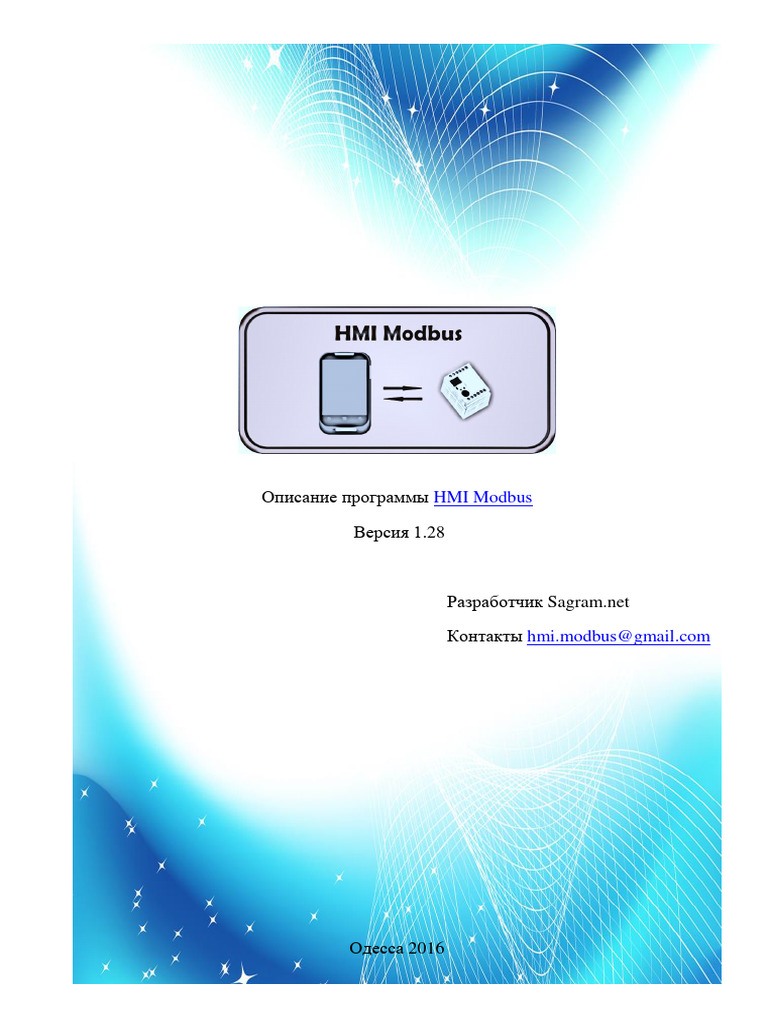 HMI Modbus

Описание программы HMI Modbus

Версия 1.28

Разработчик Sagram.net

Контакты hmi.modbus@gmail.com

Одесса 2016